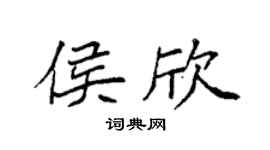 侯欣

词典网